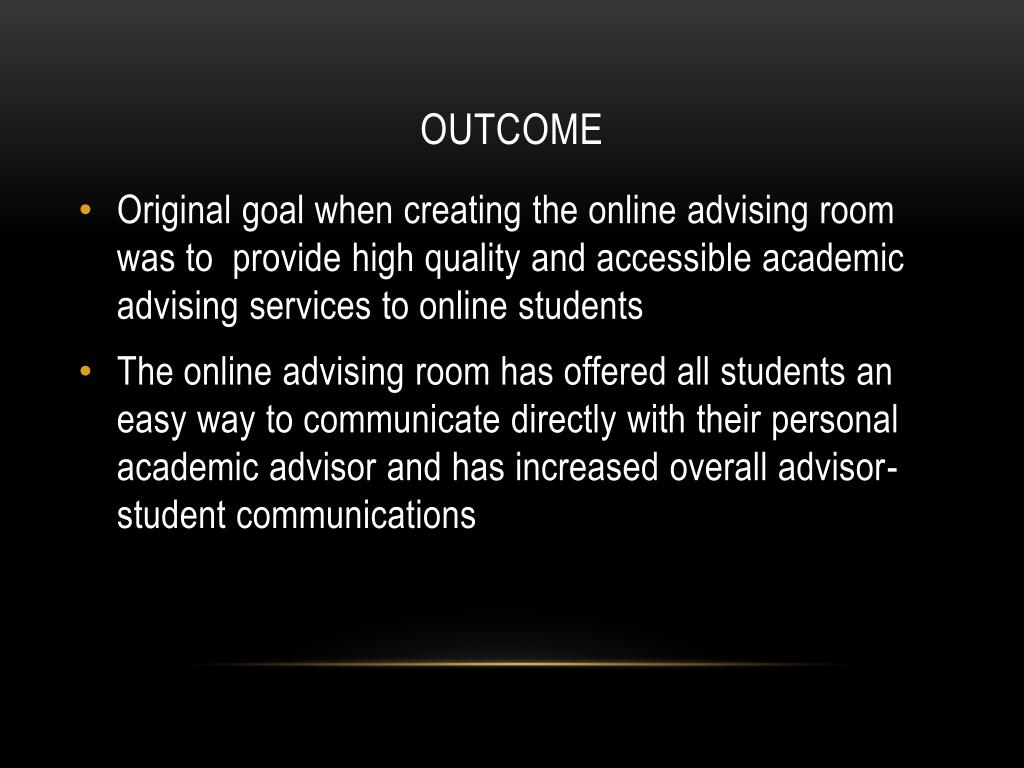 OUTCOME

• Original goal when creating the online advising room was to provide high quality and accessible academic advising services to online students

• The online advising room has offered all students an easy way to communicate directly with their personal academic advisor and has increased overall advisor-student communications